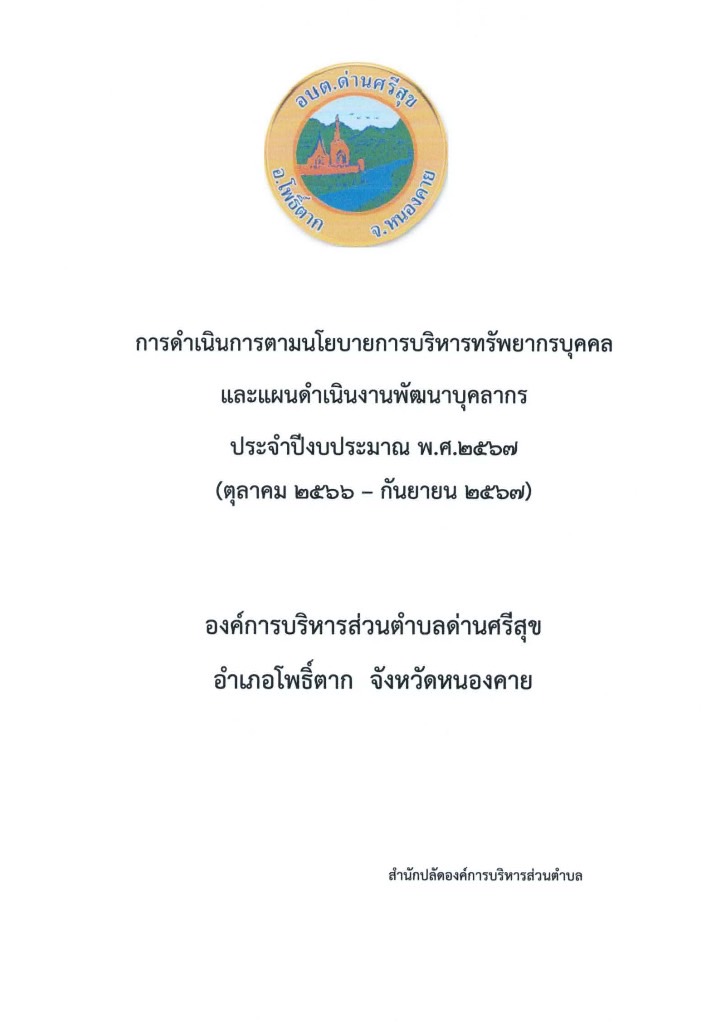 อบต.ด่านศรีสุข
อ.โพธิ์ตาก จ.หนองคาย

การดำเนินการตามนโยบายการบริหารทรัพยากรบุคคล
และแผนดำเนินงานพัฒนาบุคลากร
ประจำปีงบประมาณ พ.ศ.๒๕๖๗
(ตุลาคม ๒๕๖๖ – กันยายน ๒๕๖๗)

องค์การบริหารส่วนตำบลด่านศรีสุข
อำเภอโพธิ์ตาก จังหวัดหนองคาย

สำนักปลัดองค์การบริหารส่วนตำบล